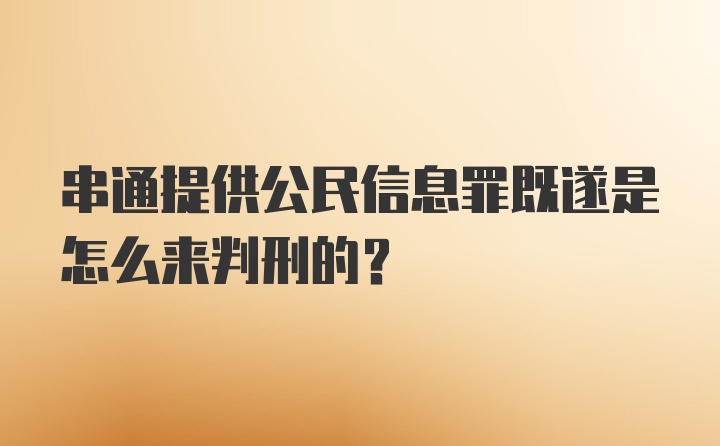 串通提供公民信息罪既遂是怎么来判刑的？